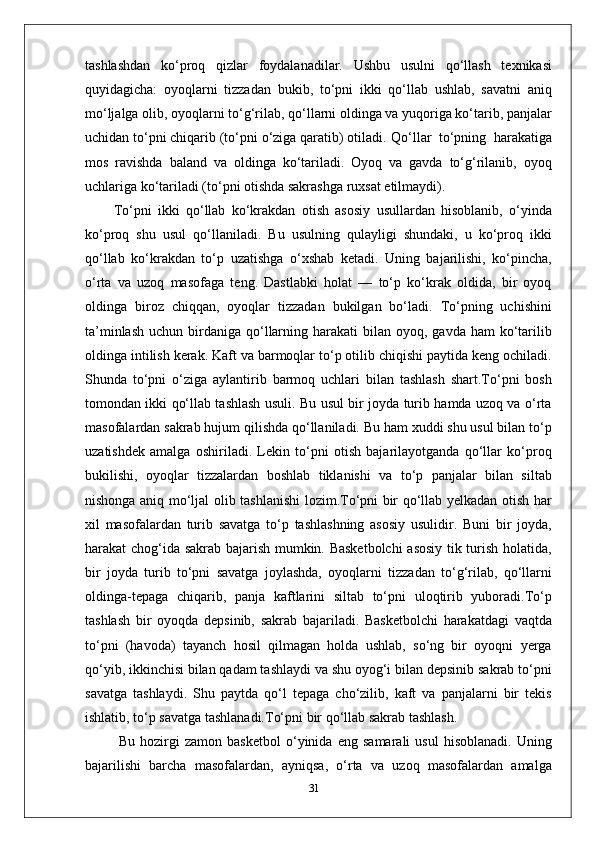 tashlashdan ko‘proq qizlar foydalanadilar. Ushbu usulni qo‘llash texnikasi quyidagicha: oyoqlarni tizzadan bukib, to‘pni ikki qo‘llab ushlab, savatni aniq mo‘ljalga olib, oyoqlarni to‘g‘rilab, qo‘llarni oldinga va yuqoriga ko‘tarib, panjalar uchidan to‘pni chiqarib (to‘pni o‘ziga qaratib) otiladi. Qo‘llar to‘pning harakatiga mos ravishda baland va oldinga ko‘tariladi. Oyoq va gavda to‘g‘rilanib, oyoq uchlariga ko‘tariladi (to‘pni otishda sakrashga ruxsat etilmaydi).

To‘pni ikki qo‘llab ko‘krakdan otish asosiy usullardan hisoblanib, o‘yinda ko‘proq shu usul qo‘llaniladi. Bu usulning qulayligi shundaki, u ko‘proq ikki qo‘llab ko‘krakdan to‘p uzatishga o‘xshab ketadi. Uning bajarilishi, ko‘pincha, o‘rta va uzoq masofaga teng. Dastlabki holat — to‘p ko‘krak oldida, bir oyoq oldinga biroz chiqqan, oyoqlar tizzadan bukilgan bo‘ladi. To‘pning uchishini ta’minlash uchun birdaniga qo‘llarning harakati bilan oyoq, gavda ham ko‘tarilib oldinga intilish kerak. Kaft va barmoqlar to‘p otilib chiqishi paytida keng ochiladi. Shunda to‘pni o‘ziga aylantirib barmoq uchlari bilan tashlash shart.To‘pni bosh tomondan ikki qo‘llab tashlash usuli. Bu usul bir joyda turib hamda uzoq va o‘rta masofalardan sakrab hujum qilishda qo‘llaniladi. Bu ham xuddi shu usul bilan to‘p uzatishdek amalga oshiriladi. Lekin to‘pni otish bajarilayotganda qo‘llar ko‘proq bukilishi, oyoqlar tizzalardan boshlab tiklanishi va to‘p panjalar bilan siltab nishonga aniq mo‘ljal olib tashlanishi lozim.To‘pni bir qo‘llab yelkadan otish har xil masofalardan turib savatga to‘p tashlashning asosiy usulidir. Buni bir joyda, harakat chog‘ida sakrab bajarish mumkin. Basketbolchi asosiy tik turish holatida, bir joyda turib to‘pni savatga joylashda, oyoqlarni tizzadan to‘g‘rilab, qo‘llarni oldinga-tepaga chiqarib, panja kaftlarini siltab to‘pni uloqtirib yuboradi.To‘p tashlash bir oyoqda depsinib, sakrab bajariladi. Basketbolchi harakatdagi vaqtda to‘pni (havoda) tayanch hosil qilmagan holda ushlab, so‘ng bir oyoqni yerga qo‘yib, ikkinchisi bilan qadam tashlaydi va shu oyog‘i bilan depsinib sakrab to‘pni savatga tashlaydi. Shu paytda qo‘l tepaga cho‘zilib, kaft va panjalarni bir tekis ishlatib, to‘p savatga tashlanadi.To‘pni bir qo‘llab sakrab tashlash.

Bu hozirgi zamon basketbol o‘yinida eng samarali usul hisoblanadi. Uning bajarilishi barcha masofalardan, ayniqsa, o‘rta va uzoq masofalardan amalga

31